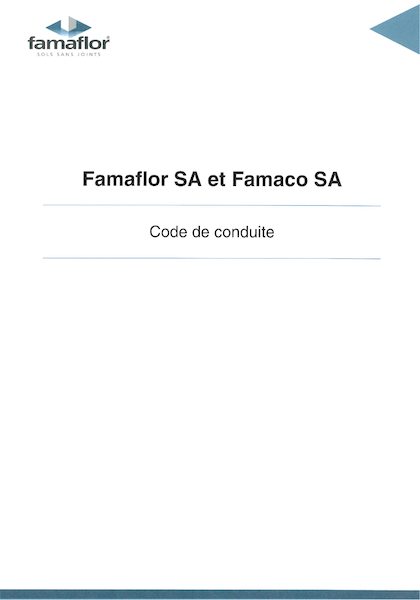 famaflor®
SOLS SANS JOINTS

Famaflor SA et Famaco SA

Code de conduite